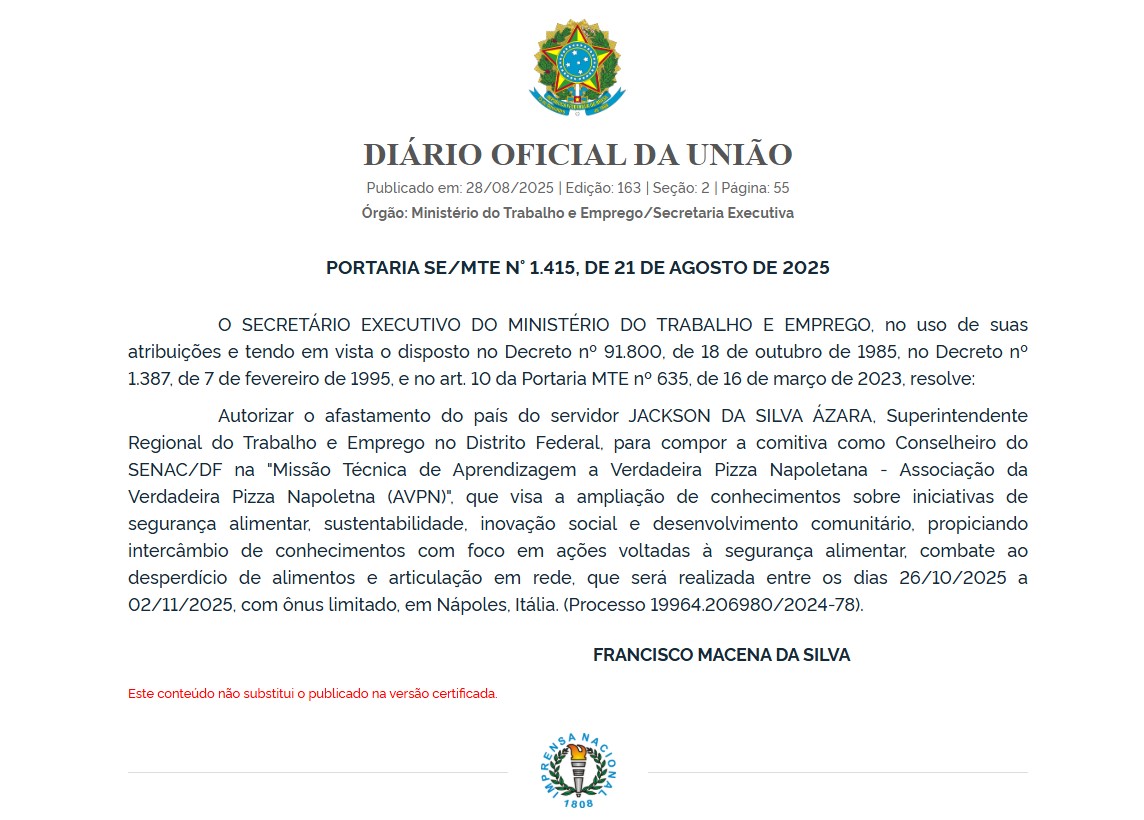 DIÁRIO OFICIAL DA UNIÃO
Publicado em: 28/08/2025 | Edição: 163 | Seção: 2 | Página: 55
Órgão: Ministério do Trabalho e Emprego/Secretaria Executiva

PORTARIA SE/MTE N° 1.415, DE 21 DE AGOSTO DE 2025

O SECRETÁRIO EXECUTIVO DO MINISTÉRIO DO TRABALHO E EMPREGO, no uso de suas atribuições e tendo em vista o disposto no Decreto nº 91.800, de 18 de outubro de 1985, no Decreto nº 1.387, de 7 de fevereiro de 1995, e no art. 10 da Portaria MTE nº 635, de 16 de março de 2023, resolve:

Autorizar o afastamento do país do servidor JACKSON DA SILVA ÁZARA, Superintendente Regional do Trabalho e Emprego no Distrito Federal, para compor a comitiva como Conselheiro do SENAC/DF na "Missão Técnica de Aprendizagem a Verdadeira Pizza Napoletana - Associação da Verdadeira Pizza Napoletna (AVPN)", que visa a ampliação de conhecimentos sobre iniciativas de segurança alimentar, sustentabilidade, inovação social e desenvolvimento comunitário, propiciando intercâmbio de conhecimentos com foco em ações voltadas à segurança alimentar, combate ao desperdício de alimentos e articulação em rede, que será realizada entre os dias 26/10/2025 a 02/11/2025, com ônus limitado, em Nápoles, Itália. (Processo 19964.206980/2024-78).

FRANCISCO MACENA DA SILVA

Este conteúdo não substitui o publicado na versão certificada.

IMPRENSA NACIONAL
1808